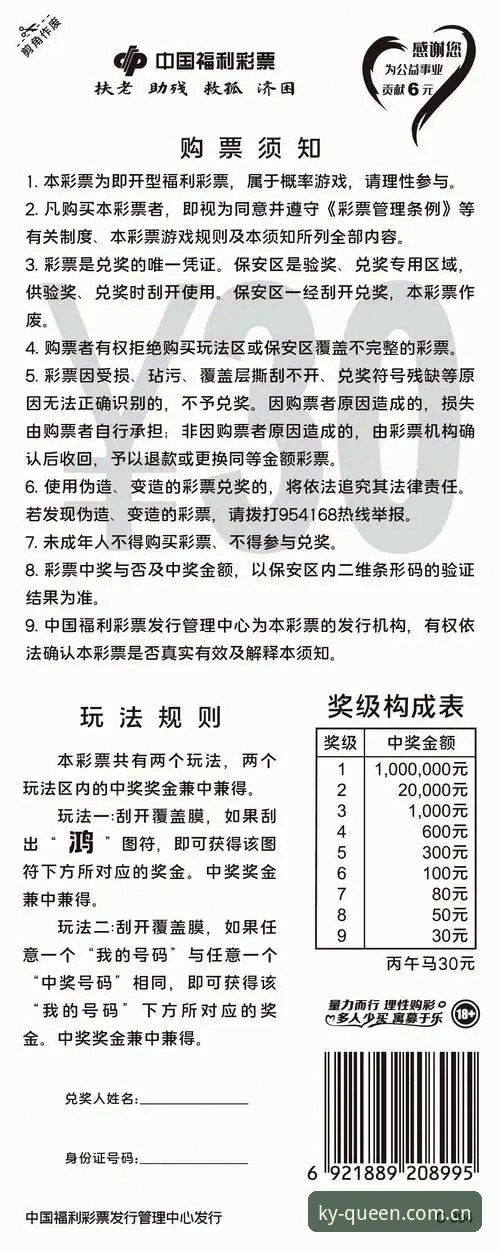 剪角作废

中国福利彩票

扶老 助残 救孤 济困

感谢您
为公益事业
贡献6元

购票须知

1. 本彩票为即开型福利彩票，属于概率游戏，请理性参与。

2. 凡购买本彩票者，即视为同意并遵守《彩票管理条例》等有关制度、本彩票游戏规则及本须知所列全部内容。

3. 彩票是兑奖的唯一凭证。保安区是验奖、兑奖专用区域，供验奖、兑奖时刮开使用。保安区一经刮开兑奖，本彩票作废。

4. 购票者有权拒绝购买玩法区或保安区覆盖不完整的彩票。

5. 彩票因受损、玷污、覆盖层撕刮不开、兑奖符号残缺等原因无法正确识别的，不予兑奖。因购票者原因造成的，损失由购票者自行承担；非因购票者原因造成的，由彩票机构确认后收回，予以退款或更换同等金额彩票。

6. 使用伪造、变造的彩票兑奖的，将依法追究其法律责任。若发现伪造、变造的彩票，请拨打954168热线举报。

7. 未成年人不得购买彩票、不得参与兑奖。

8. 彩票中奖与否及中奖金额，以保安区内二维条形码的验证结果为准。

9. 中国福利彩票发行管理中心为本彩票的发行机构，有权依法确认本彩票是否真实有效及解释本须知。

玩法规则

本彩票共有两个玩法，两个玩法区内的中奖奖金兼中兼得。

玩法一：刮开覆盖膜，如果刮出“鸿”图符，即可获得该图符下方所对应的奖金。中奖奖金兼中兼得。

玩法二：刮开覆盖膜，如果任意一个“我的号码”与任意一个“中奖号码”相同，即可获得该“我的号码”下方所对应的奖金。中奖奖金兼中兼得。

兑奖人姓名：

身份证号码：

中国福利彩票发行管理中心发行

奖级构成表

| 奖级 | 中奖金额 |
|---|---|
| 1 | 1,000,000元 |
| 2 | 20,000元 |
| 3 | 1,000元 |
| 4 | 600元 |
| 5 | 300元 |
| 6 | 100元 |
| 7 | 80元 |
| 8 | 50元 |
| 9 | 30元 |

丙午马30元

量力而行 理性购彩
多人少买 寓募于乐
18+

6 921889 208995

ky-queen.com.cn